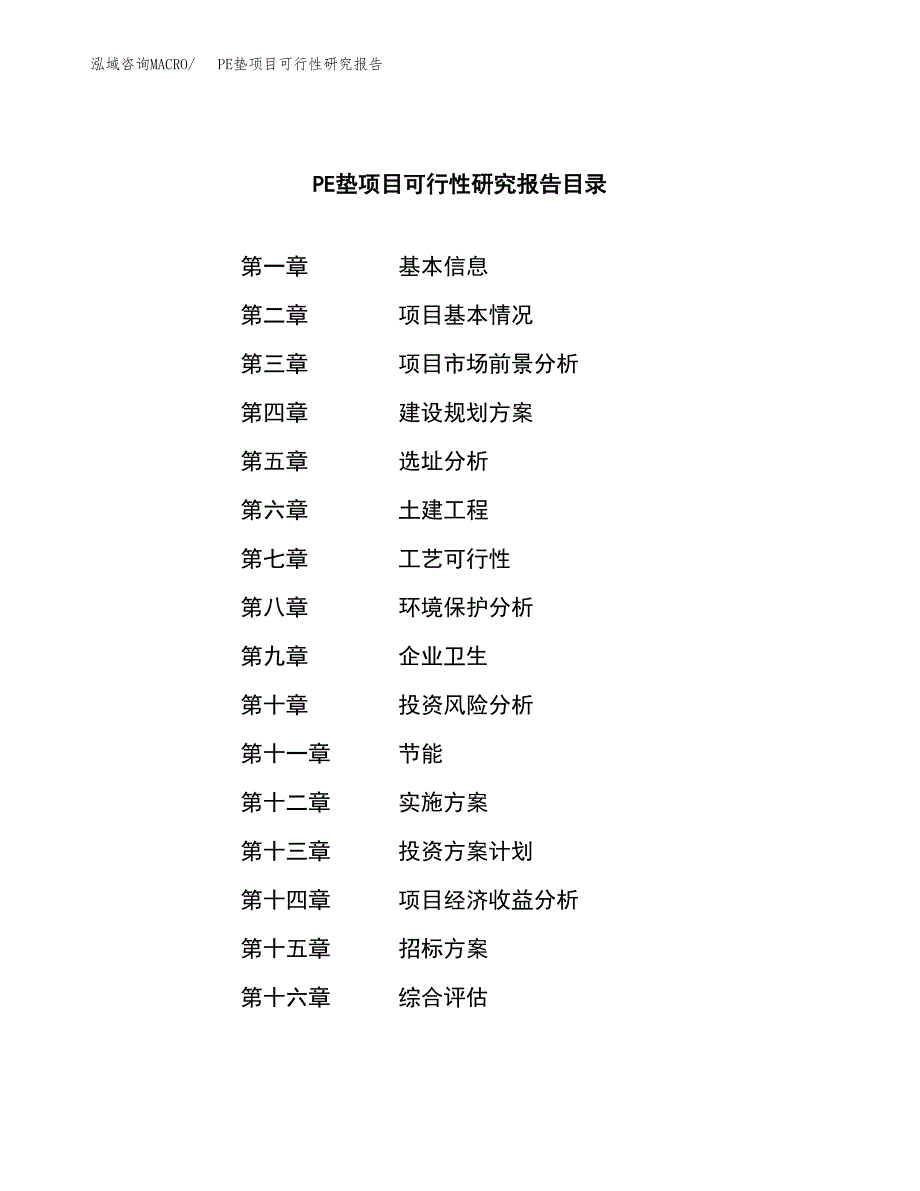 泓域咨询MACRO/　PE垫项目可行性研究报告

PE垫项目可行性研究报告目录

第一章　基本信息
第二章　项目基本情况
第三章　项目市场前景分析
第四章　建设规划方案
第五章　选址分析
第六章　土建工程
第七章　工艺可行性
第八章　环境保护分析
第九章　企业卫生
第十章　投资风险分析
第十一章　节能
第十二章　实施方案
第十三章　投资方案计划
第十四章　项目经济收益分析
第十五章　招标方案
第十六章　综合评估